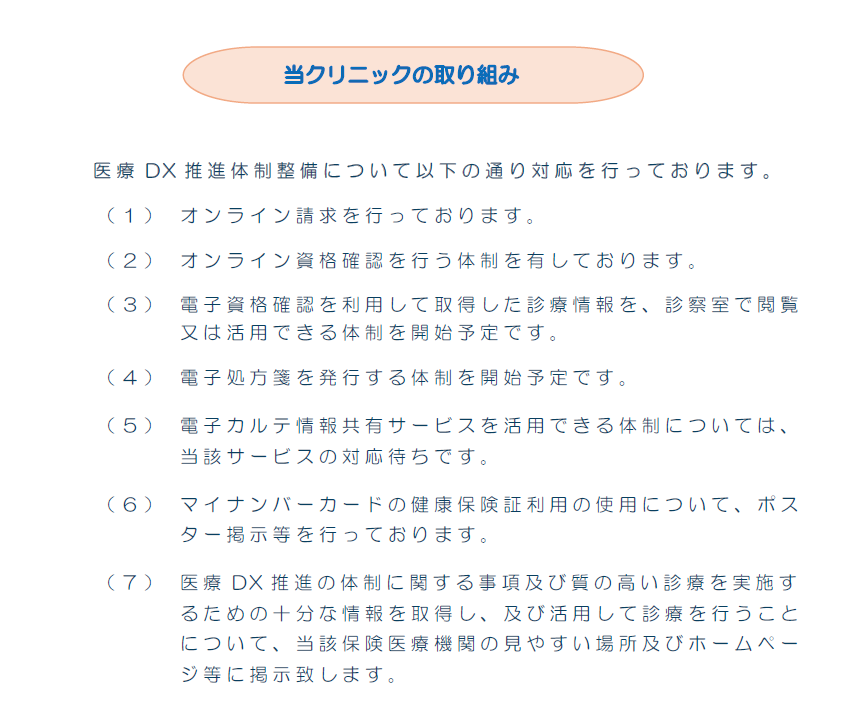 当クリニックの取り組み

医療 DX 推進体制整備について以下の通り対応を行っております。

（１） オンライン請求を行っております。

（２） オンライン資格確認を行う体制を有しております。

（３） 電子資格確認を利用して取得した診療情報を、診察室で閲覧又は活用できる体制を開始予定です。

（４） 電子処方箋を発行する体制を開始予定です。

（５） 電子カルテ情報共有サービスを活用できる体制については、当該サービスの対応待ちです。

（６） マイナンバーカードの健康保険証利用の使用について、ポスター掲示等を行っております。

（７） 医療 DX 推進の体制に関する事項及び質の高い診療を実施するための十分な情報を取得し、及び活用して診療を行うことについて、当該保険医療機関の見やすい場所及びホームページ等に掲示致します。